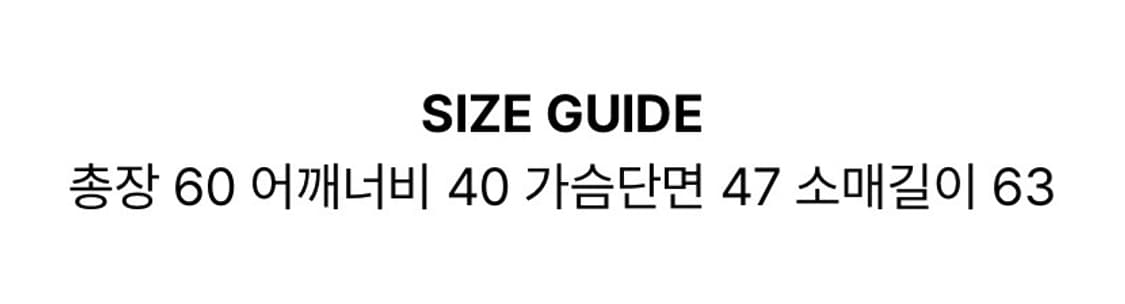 SIZE GUIDE
총장 60 어깨너비 40 가슴단면 47 소매길이 63